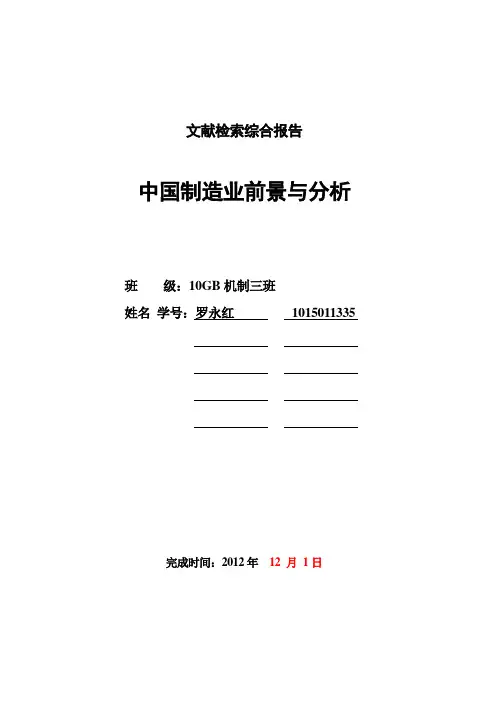 文献检索综合报告

中国制造业前景与分析

班　　级：10GB 机制三班

姓名 学号：罗永红　1015011335

完成时间：2012 年 12 月 1 日